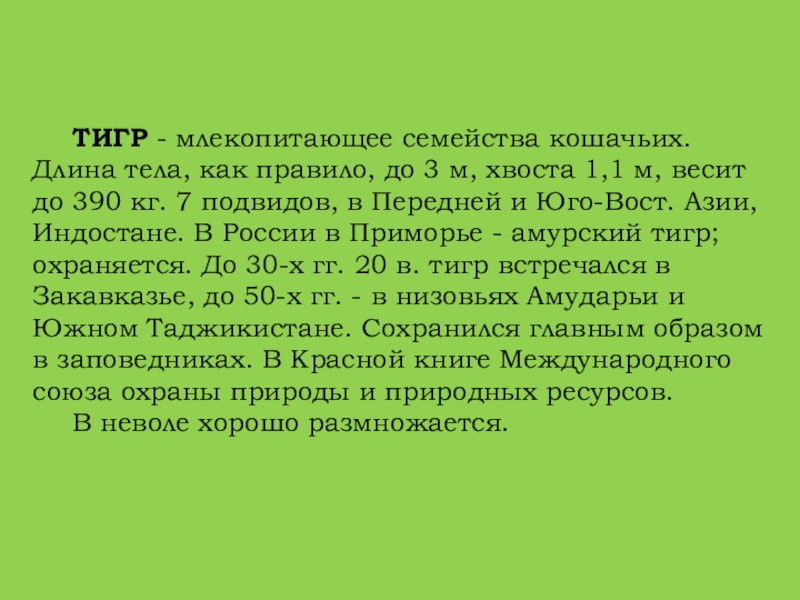 ТИГР - млекопитающее семейства кошачьих. Длина тела, как правило, до 3 м, хвоста 1,1 м, весит до 390 кг. 7 подвидов, в Передней и Юго-Вост. Азии, Индостане. В России в Приморье - амурский тигр; охраняется. До 30-х гг. 20 в. тигр встречался в Закавказье, до 50-х гг. - в низовьях Амударьи и Южном Таджикистане. Сохранился главным образом в заповедниках. В Красной книге Международного союза охраны природы и природных ресурсов.

В неволе хорошо размножается.